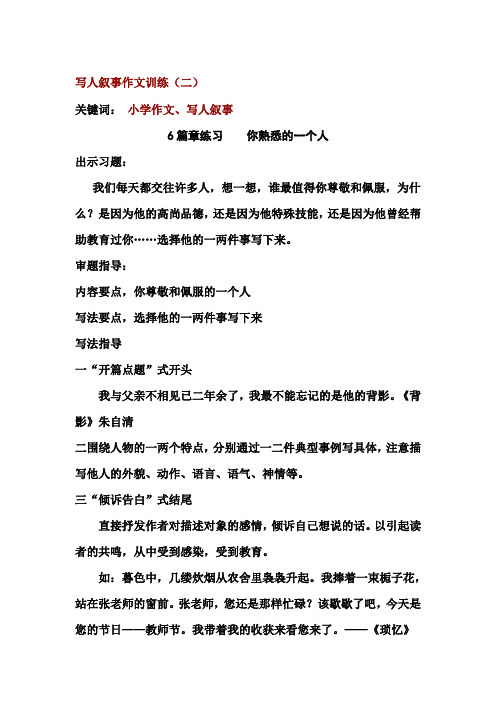 写人叙事作文训练（二）

关键词：　小学作文、写人叙事

6 篇章练习　　你熟悉的一个人

出示习题：

我们每天都交往许多人，想一想，谁最值得你尊敬和佩服，为什么？是因为他的高尚品德，还是因为他特殊技能，还是因为他曾经帮助教育过你……选择他的一两件事写下来。

审题指导：

内容要点，你尊敬和佩服的一个人

写法要点，选择他的一两件事写下来

写法指导

一“开篇点题”式开头

我与父亲不相见已二年余了，我最不能忘记的是他的背影。《背影》朱自清

二围绕人物的一两个特点，分别通过一二件典型事例写具体，注意描写他人的外貌、动作、语言、语气、神情等。

三“倾诉告白”式结尾

直接抒发作者对描述对象的感情，倾诉自己想说的话。以引起读者的共鸣，从中受到感染，受到教育。

如：暮色中，几缕炊烟从农舍里袅袅升起。我捧着一束栀子花，站在张老师的窗前。张老师，您还是那样忙碌？该歇歇了吧，今天是您的节日——教师节。我带着我的收获来看您来了。——《琐忆》